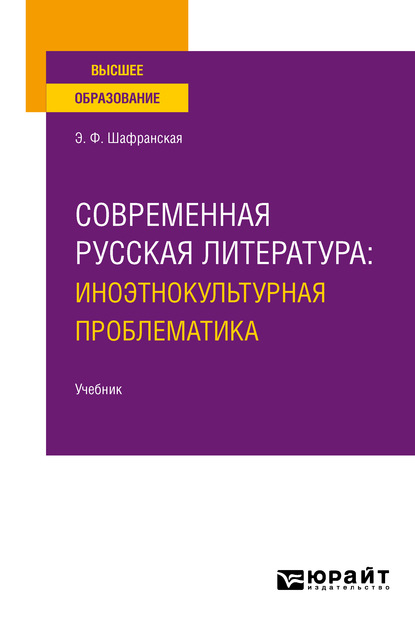 ВЫСШЕЕ
ОБРАЗОВАНИЕ

Э. Ф. Шафранская

СОВРЕМЕННАЯ РУССКАЯ ЛИТЕРАТУРА: ИНОЭТНОКУЛЬТУРНАЯ ПРОБЛЕМАТИКА

Учебник

ЮРАЙТ
издательство